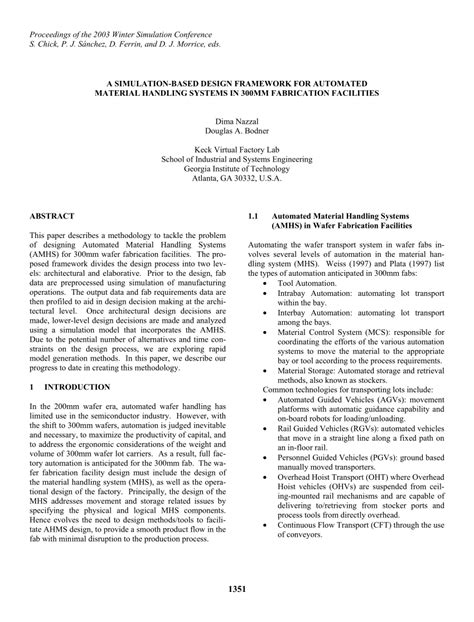 Proceedings of the 2003 Winter Simulation Conference
S. Chick, P. J. Sánchez, D. Ferrin, and D. J. Morrice, eds.

A SIMULATION-BASED DESIGN FRAMEWORK FOR AUTOMATED MATERIAL HANDLING SYSTEMS IN 300MM FABRICATION FACILITIES

Dima Nazzal
Douglas A. Bodner

Keck Virtual Factory Lab
School of Industrial and Systems Engineering
Georgia Institute of Technology
Atlanta, GA 30332, U.S.A.

ABSTRACT

This paper describes a methodology to tackle the problem of designing Automated Material Handling Systems (AMHS) for 300mm wafer fabrication facilities. The proposed framework divides the design process into two levels: architectural and elaborative. Prior to the design, fab data are preprocessed using simulation of manufacturing operations. The output data and fab requirements data are then profiled to aid in design decision making at the architectural level. Once architectural design decisions are made, lower-level design decisions are made and analyzed using a simulation model that incorporates the AMHS. Due to the potential number of alternatives and time constraints on the design process, we are exploring rapid model generation methods. In this paper, we describe our progress to date in creating this methodology.

1 INTRODUCTION

In the 200mm wafer era, automated wafer handling has limited use in the semiconductor industry. However, with the shift to 300mm wafers, automation is judged inevitable and necessary, to maximize the productivity of capital, and to address the ergonomic considerations of the weight and volume of 300mm wafer lot carriers. As a result, full factory automation is anticipated for the 300mm fab. The wafer fabrication facility design must include the design of the material handling system (MHS), as well as the operational design of the factory. Principally, the design of the MHS addresses movement and storage related issues by specifying the physical and logical MHS components. Hence evolves the need to design methods/tools to facilitate AHMS design, to provide a smooth product flow in the fab with minimal disruption to the production process.

1.1 Automated Material Handling Systems (AMHS) in Wafer Fabrication Facilities

Automating the wafer transport system in wafer fabs involves several levels of automation in the material handling system (MHS). Weiss (1997) and Plata (1997) list the types of automation anticipated in 300mm fabs:
• Tool Automation.
• Intrabay Automation: automating lot transport within the bay.
• Interbay Automation: automating lot transport among the bays.
• Material Control System (MCS): responsible for coordinating the efforts of the various automation systems to move the material to the appropriate bay or tool according to the process requirements.
• Material Storage: Automated storage and retrieval methods, also known as stockers.
Common technologies for transporting lots include:
• Automated Guided Vehicles (AGVs): movement platforms with automatic guidance capability and on-board robots for loading/unloading.
• Rail Guided Vehicles (RGVs): automated vehicles that move in a straight line along a fixed path on an in-floor rail.
• Personnel Guided Vehicles (PGVs): ground based manually moved transporters.
• Overhead Hoist Transport (OHT) where Overhead Hoist vehicles (OHVs) are suspended from ceiling-mounted rail mechanisms and are capable of delivering to/retrieving from stocker ports and process tools from directly overhead.
• Continuous Flow Transport (CFT) through the use of conveyors.

1351